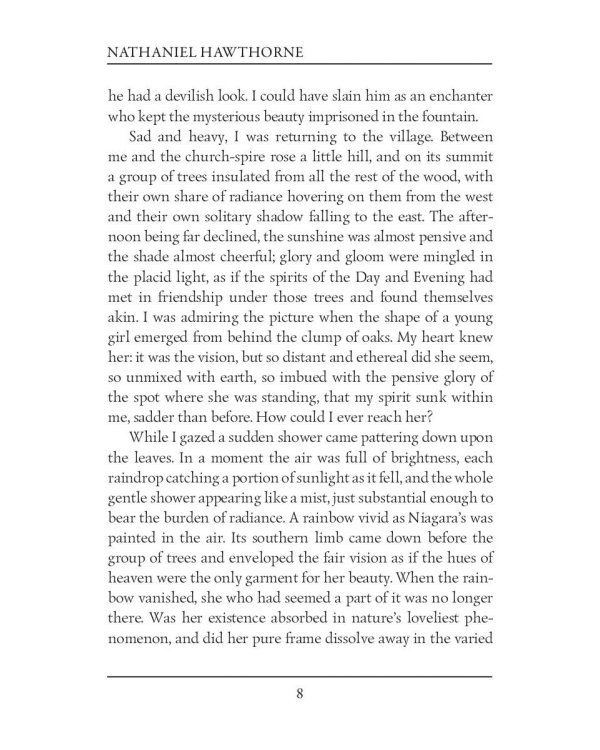 NATHANIEL HAWTHORNE

he had a devilish look. I could have slain him as an enchanter who kept the mysterious beauty imprisoned in the fountain.

Sad and heavy, I was returning to the village. Between me and the church-spire rose a little hill, and on its summit a group of trees insulated from all the rest of the wood, with their own share of radiance hovering on them from the west and their own solitary shadow falling to the east. The afternoon being far declined, the sunshine was almost pensive and the shade almost cheerful; glory and gloom were mingled in the placid light, as if the spirits of the Day and Evening had met in friendship under those trees and found themselves akin. I was admiring the picture when the shape of a young girl emerged from behind the clump of oaks. My heart knew her: it was the vision, but so distant and ethereal did she seem, so unmixed with earth, so imbued with the pensive glory of the spot where she was standing, that my spirit sunk within me, sadder than before. How could I ever reach her?

While I gazed a sudden shower came pattering down upon the leaves. In a moment the air was full of brightness, each raindrop catching a portion of sunlight as it fell, and the whole gentle shower appearing like a mist, just substantial enough to bear the burden of radiance. A rainbow vivid as Niagara's was painted in the air. Its southern limb came down before the group of trees and enveloped the fair vision as if the hues of heaven were the only garment for her beauty. When the rainbow vanished, she who had seemed a part of it was no longer there. Was her existence absorbed in nature's loveliest phenomenon, and did her pure frame dissolve away in the varied

8